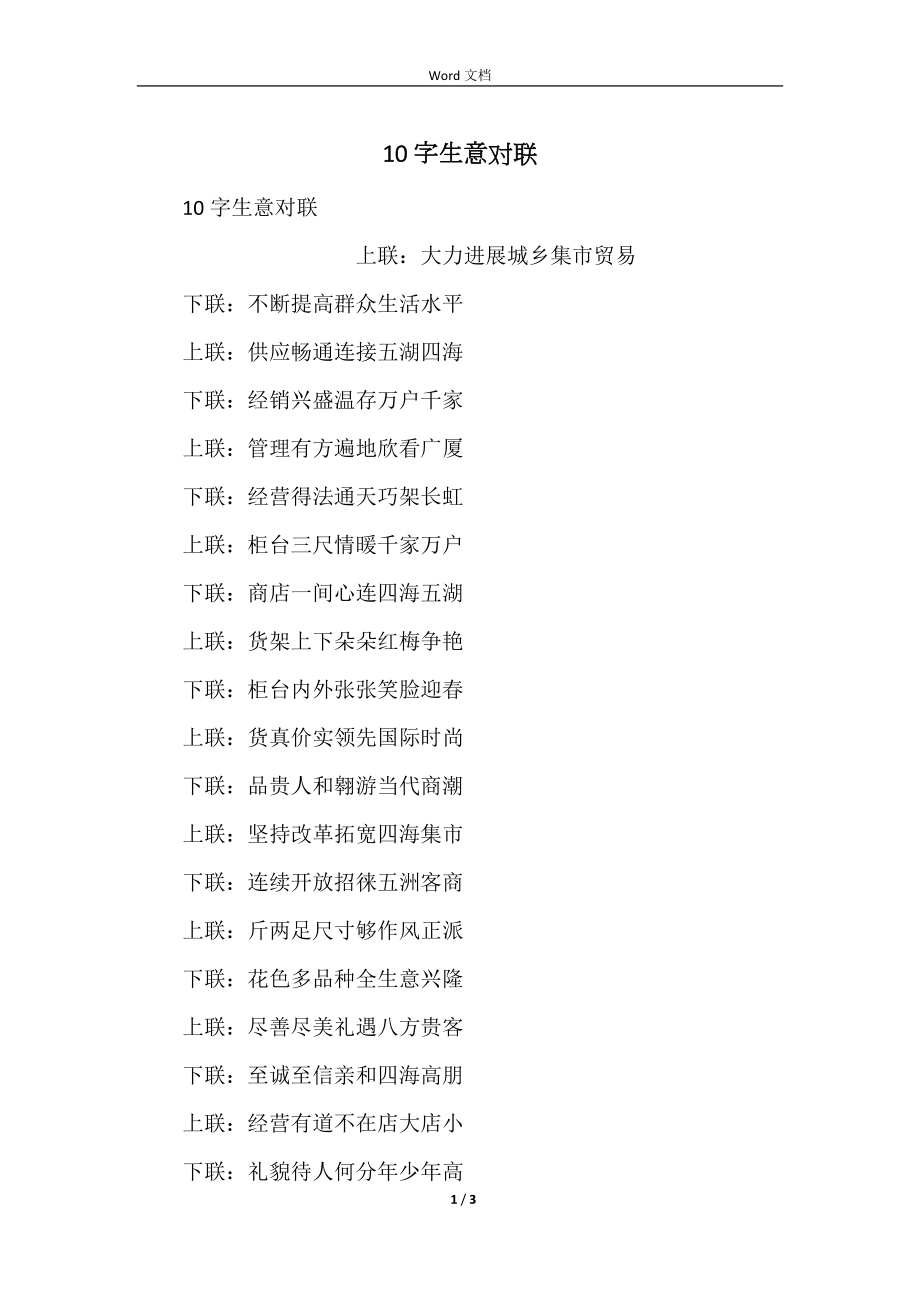 Word 文档

10 字生意对联

10 字生意对联

上联：大力进展城乡集市贸易

下联：不断提高群众生活水平

上联：供应畅通连接五湖四海

下联：经销兴盛温存万户千家

上联：管理有方遍地欣看广厦

下联：经营得法通天巧架长虹

上联：柜台三尺情暖千家万户

下联：商店一间心连四海五湖

上联：货架上下朵朵红梅争艳

下联：柜台内外张张笑脸迎春

上联：货真价实领先国际时尚

下联：品贵人和翱游当代商潮

上联：坚持改革拓宽四海集市

下联：连续开放招徕五洲客商

上联：斤两足尺寸够作风正派

下联：花色多品种全生意兴隆

上联：尽善尽美礼遇八方贵客

下联：至诚至信亲和四海高朋

上联：经营有道不在店大店小

下联：礼貌待人何分年少年高

1 / 3